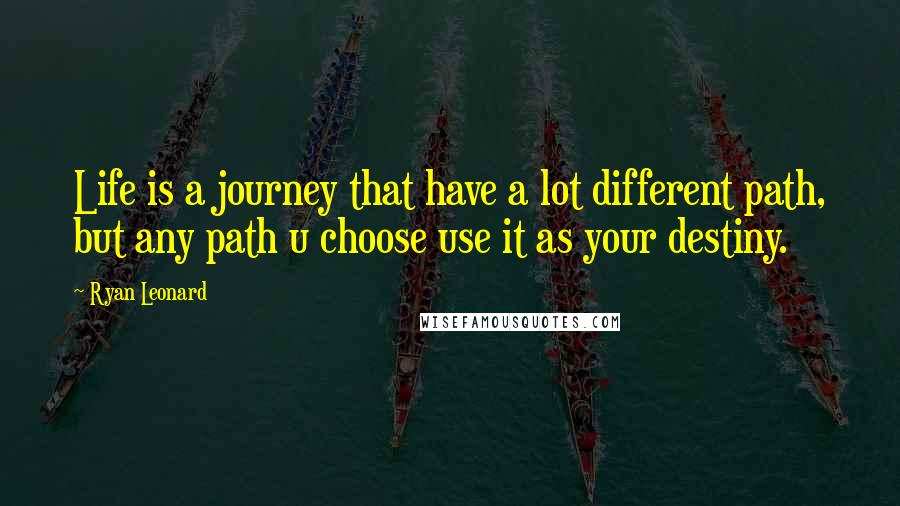 Life is a journey that have a lot different path, but any path u choose use it as your destiny.

~ Ryan Leonard

WISEFAMOUSQUOTES.COM